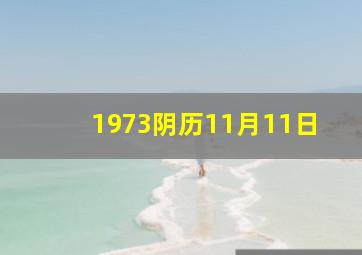 1973阴历11月11日